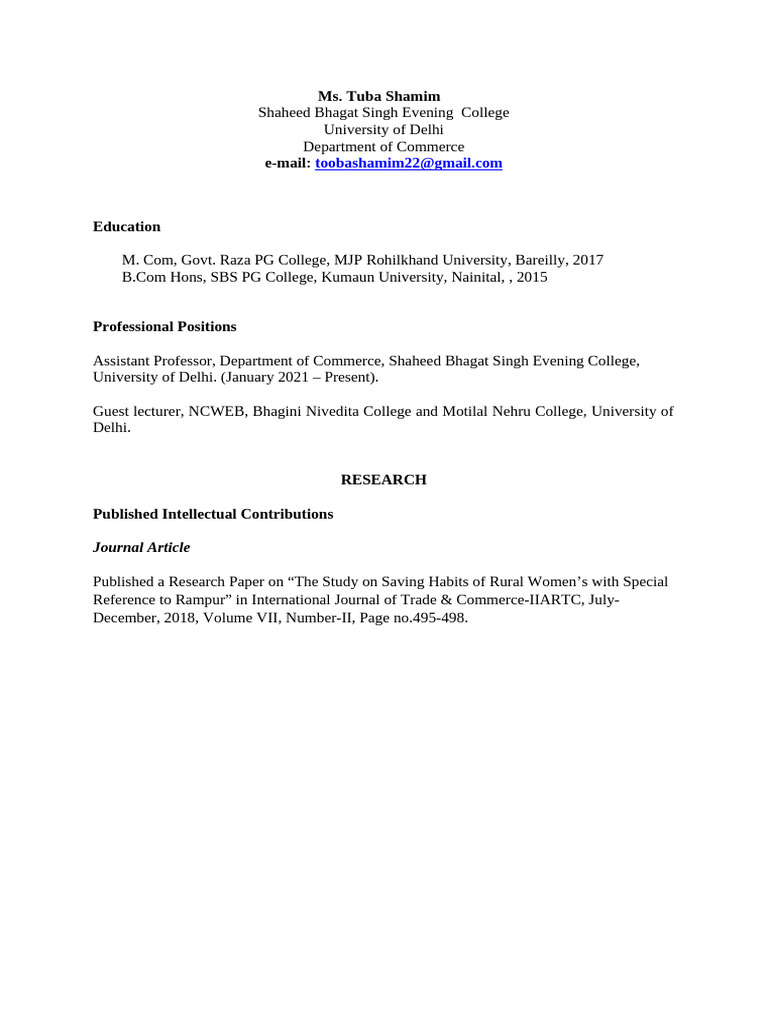 Ms. Tuba Shamim
Shaheed Bhagat Singh Evening College
University of Delhi
Department of Commerce
e-mail: toobashamim22@gmail.com

Education

M. Com, Govt. Raza PG College, MJP Rohilkhand University, Bareilly, 2017
B.Com Hons, SBS PG College, Kumaun University, Nainital, , 2015

Professional Positions

Assistant Professor, Department of Commerce, Shaheed Bhagat Singh Evening College, University of Delhi. (January 2021 – Present).

Guest lecturer, NCWEB, Bhagini Nivedita College and Motilal Nehru College, University of Delhi.

RESEARCH

Published Intellectual Contributions

Journal Article

Published a Research Paper on “The Study on Saving Habits of Rural Women’s with Special Reference to Rampur” in International Journal of Trade & Commerce-IIARTC, July-December, 2018, Volume VII, Number-II, Page no.495-498.